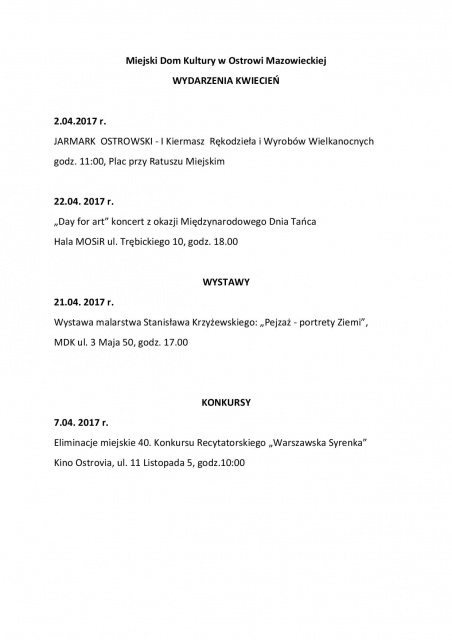 Miejski Dom Kultury w Ostrowi Mazowieckiej

WYDARZENIA KWIECIEŃ

2.04.2017 r.

JARMARK OSTROWSKI - I Kiermasz Rękodzieła i Wyrobów Wielkanocnych

godz. 11:00, Plac przy Ratuszu Miejskim

22.04. 2017 r.

„Day for art" koncert z okazji Międzynarodowego Dnia Tańca

Hala MOSiR ul. Trębickiego 10, godz. 18.00

WYSTAWY

21.04. 2017 r.

Wystawa malarstwa Stanisława Krzyżewskiego: „Pejzaż - portrety Ziemi",

MDK ul. 3 Maja 50, godz. 17.00

KONKURSY

7.04. 2017 r.

Eliminacje miejskie 40. Konkursu Recytatorskiego „Warszawska Syrenka"

Kino Ostrovia, ul. 11 Listopada 5, godz.10:00